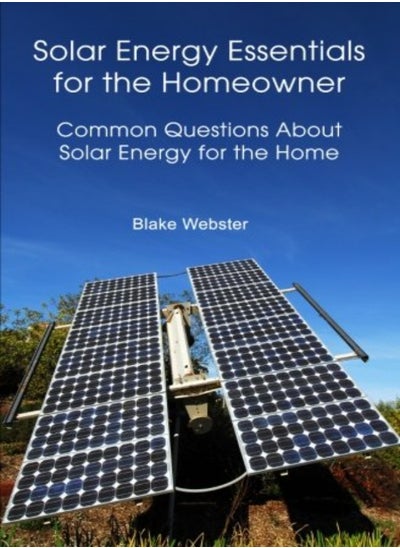 Solar Energy Essentials for the Homeowner

Common Questions About Solar Energy for the Home

Blake Webster